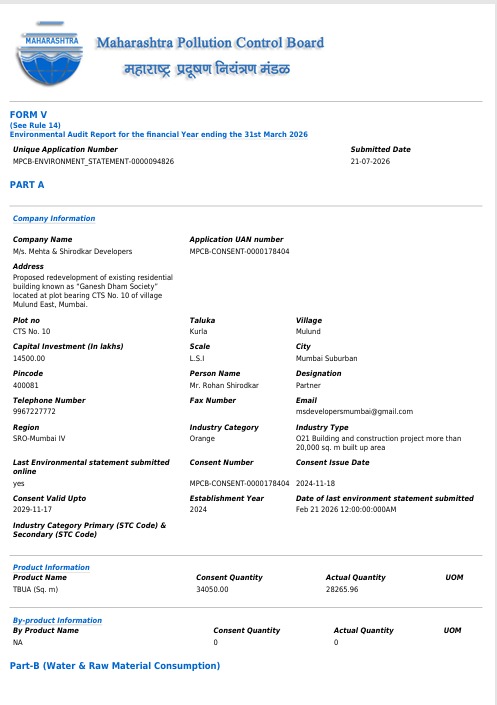 MAHARASHTRA

Maharashtra Pollution Control Board
महाराष्ट्र प्रदूषण नियंत्रण मंडळ

FORM V
(See Rule 14)
Environmental Audit Report for the financial Year ending the 31st March 2026

Unique Application Number
MPCB-ENVIRONMENT_STATEMENT-0000094826

Submitted Date
21-07-2026

PART A

Company Information

Company Name
M/s. Mehta & Shirodkar Developers

Application UAN number
MPCB-CONSENT-0000178404

Address
Proposed redevelopment of existing residential building known as "Ganesh Dham Society" located at plot bearing CTS No. 10 of village Mulund East, Mumbai.

Plot no
CTS No. 10

Taluka
Kurla

Village
Mulund

Capital Investment (In lakhs)
14500.00

Scale
L.S.I

City
Mumbai Suburban

Pincode
400081

Person Name
Mr. Rohan Shirodkar

Designation
Partner

Telephone Number
9967227772

Fax Number

Email
msdevelopersmumbai@gmail.com

Region
SRO-Mumbai IV

Industry Category
Orange

Industry Type
O21 Building and construction project more than 20,000 sq. m built up area

Last Environmental statement submitted online
yes

Consent Number
MPCB-CONSENT-0000178404

Consent Issue Date
2024-11-18

Consent Valid Upto
2029-11-17

Establishment Year
2024

Date of last environment statement submitted
Feb 21 2026 12:00:00:000AM

Industry Category Primary (STC Code) & Secondary (STC Code)

Product Information

| Product Name | Consent Quantity | Actual Quantity | UOM |
|---|---|---|---|
| TBUA (Sq. m) | 34050.00 | 28265.96 | |

By-product Information

| By Product Name | Consent Quantity | Actual Quantity | UOM |
|---|---|---|---|
| NA | 0 | 0 | |

Part-B (Water & Raw Material Consumption)